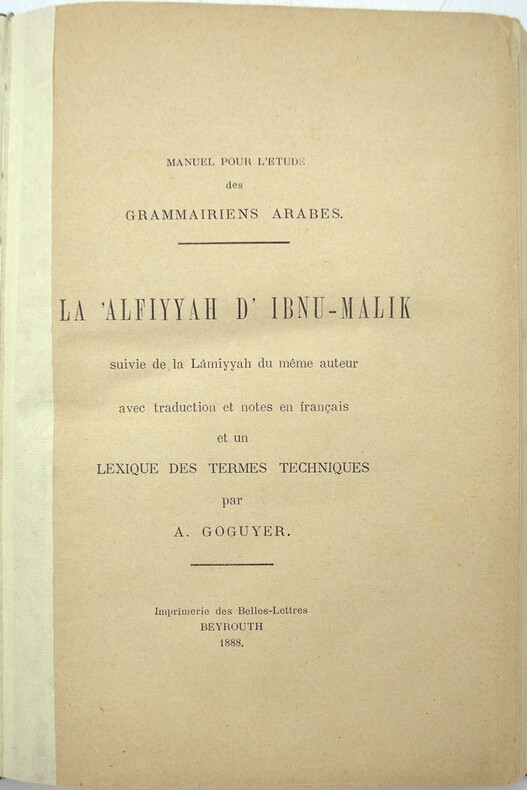 MANUEL POUR L'ETUDE
des
GRAMMAIRIENS ARABES.

LA 'ALFIYYAH D' IBNU-MALIK

suivie de la Lâmiyyah du même auteur

avec traduction et notes en français

et un

LEXIQUE DES TERMES TECHNIQUES

par

A. GOGUYER.

Imprimerie des Belles-Lettres
BEYROUTH
1888.